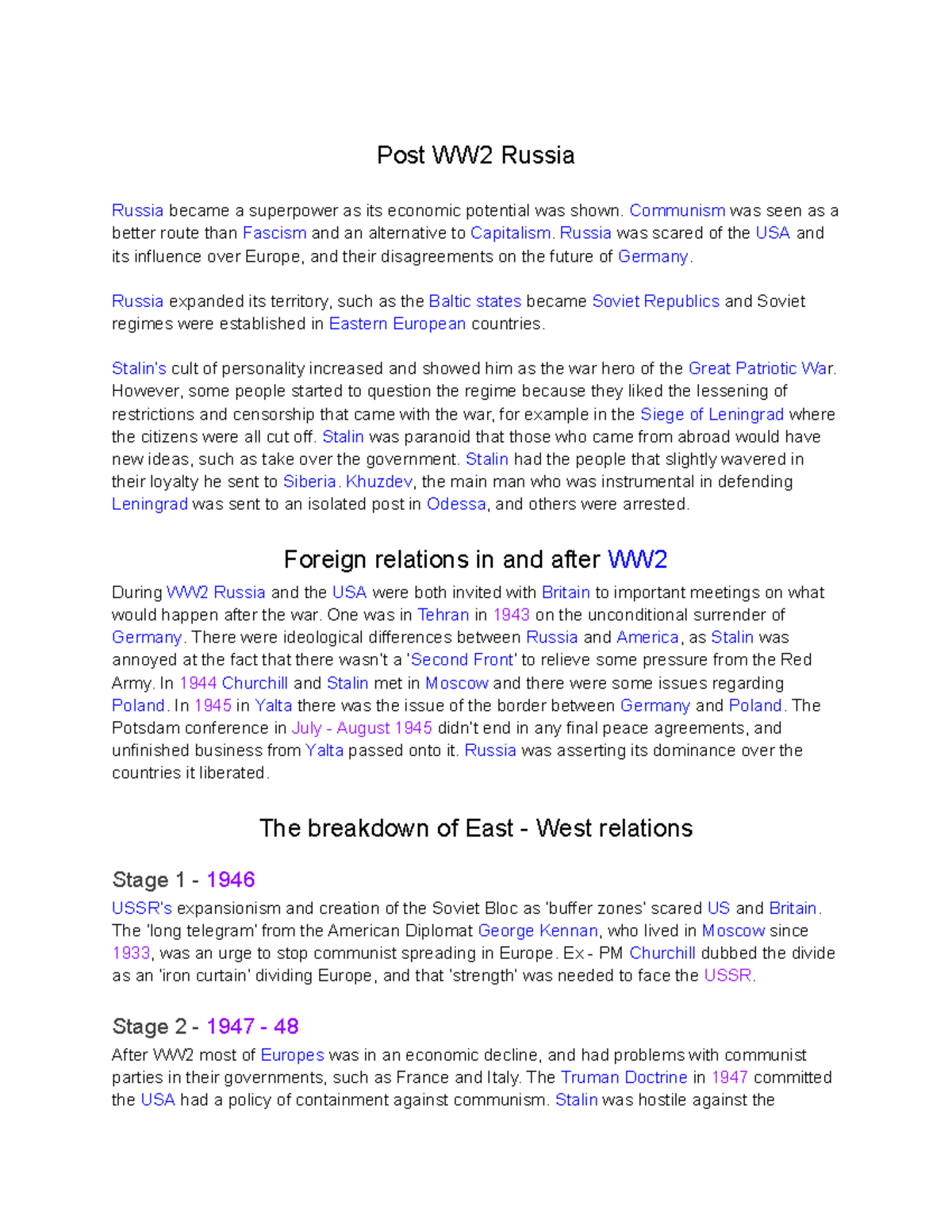 Post WW2 Russia

Russia became a superpower as its economic potential was shown. Communism was seen as a better route than Fascism and an alternative to Capitalism. Russia was scared of the USA and its influence over Europe, and their disagreements on the future of Germany.

Russia expanded its territory, such as the Baltic states became Soviet Republics and Soviet regimes were established in Eastern European countries.

Stalin's cult of personality increased and showed him as the war hero of the Great Patriotic War. However, some people started to question the regime because they liked the lessening of restrictions and censorship that came with the war, for example in the Siege of Leningrad where the citizens were all cut off. Stalin was paranoid that those who came from abroad would have new ideas, such as take over the government. Stalin had the people that slightly wavered in their loyalty he sent to Siberia. Khuzdev, the main man who was instrumental in defending Leningrad was sent to an isolated post in Odessa, and others were arrested.

Foreign relations in and after WW2

During WW2 Russia and the USA were both invited with Britain to important meetings on what would happen after the war. One was in Tehran in 1943 on the unconditional surrender of Germany. There were ideological differences between Russia and America, as Stalin was annoyed at the fact that there wasn't a 'Second Front' to relieve some pressure from the Red Army. In 1944 Churchill and Stalin met in Moscow and there were some issues regarding Poland. In 1945 in Yalta there was the issue of the border between Germany and Poland. The Potsdam conference in July - August 1945 didn't end in any final peace agreements, and unfinished business from Yalta passed onto it. Russia was asserting its dominance over the countries it liberated.

The breakdown of East - West relations

Stage 1 - 1946
USSR's expansionism and creation of the Soviet Bloc as 'buffer zones' scared US and Britain. The 'long telegram' from the American Diplomat George Kennan, who lived in Moscow since 1933, was an urge to stop communist spreading in Europe. Ex - PM Churchill dubbed the divide as an 'iron curtain' dividing Europe, and that 'strength' was needed to face the USSR.

Stage 2 - 1947 - 48
After WW2 most of Europes was in an economic decline, and had problems with communist parties in their governments, such as France and Italy. The Truman Doctrine in 1947 committed the USA had a policy of containment against communism. Stalin was hostile against the